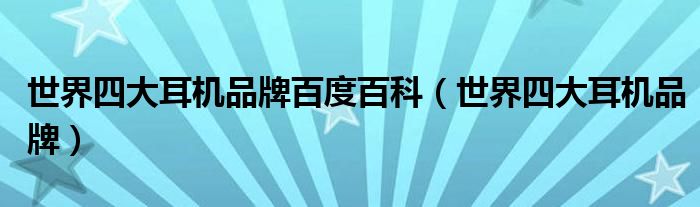 世界四大耳机品牌百度百科（世界四大耳机品牌）